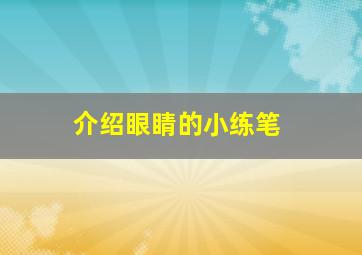 介绍眼睛的小练笔